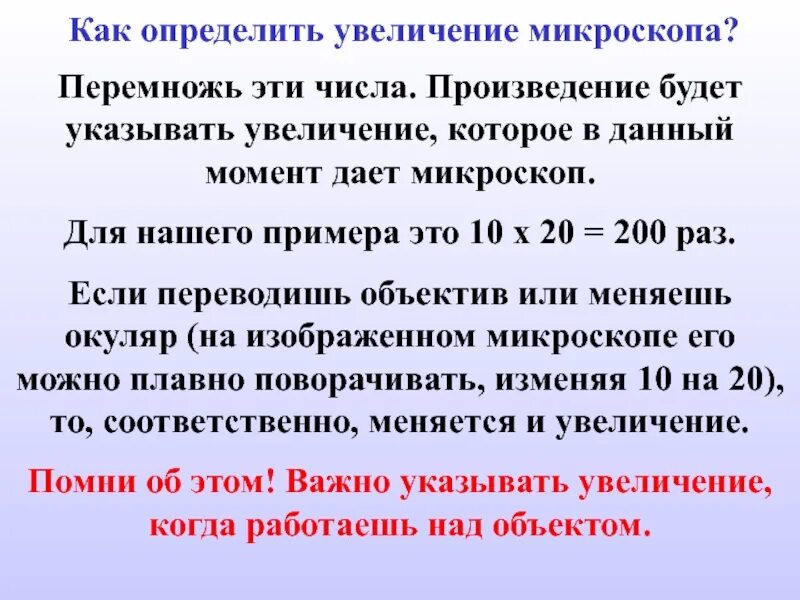 Как определить увеличение микроскопа?

Перемножь эти числа. Произведение будет указывать увеличение, которое в данный момент дает микроскоп.

Для нашего примера это 10 х 20 = 200 раз.

Если переводишь объектив или меняешь окуляр (на изображенном микроскопе его можно плавно поворачивать, изменяя 10 на 20), то, соответственно, меняется и увеличение.

Помни об этом! Важно указывать увеличение, когда работаешь над объектом.